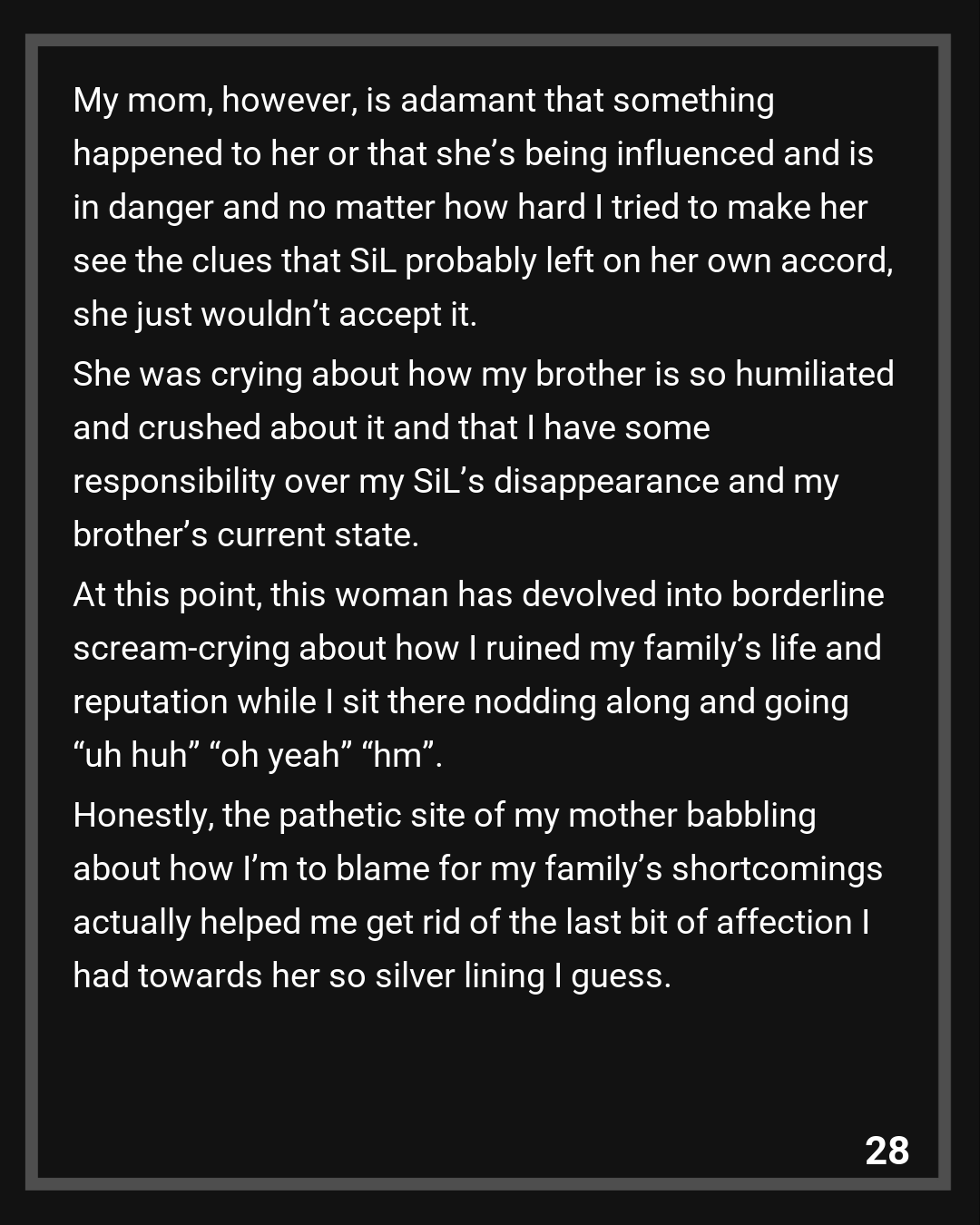 My mom, however, is adamant that something happened to her or that she’s being influenced and is in danger and no matter how hard I tried to make her see the clues that SiL probably left on her own accord, she just wouldn’t accept it.

She was crying about how my brother is so humiliated and crushed about it and that I have some responsibility over my SiL’s disappearance and my brother’s current state.

At this point, this woman has devolved into borderline scream-crying about how I ruined my family’s life and reputation while I sit there nodding along and going “uh huh” “oh yeah” “hm”.

Honestly, the pathetic site of my mother babbling about how I’m to blame for my family’s shortcomings actually helped me get rid of the last bit of affection I had towards her so silver lining I guess.

28